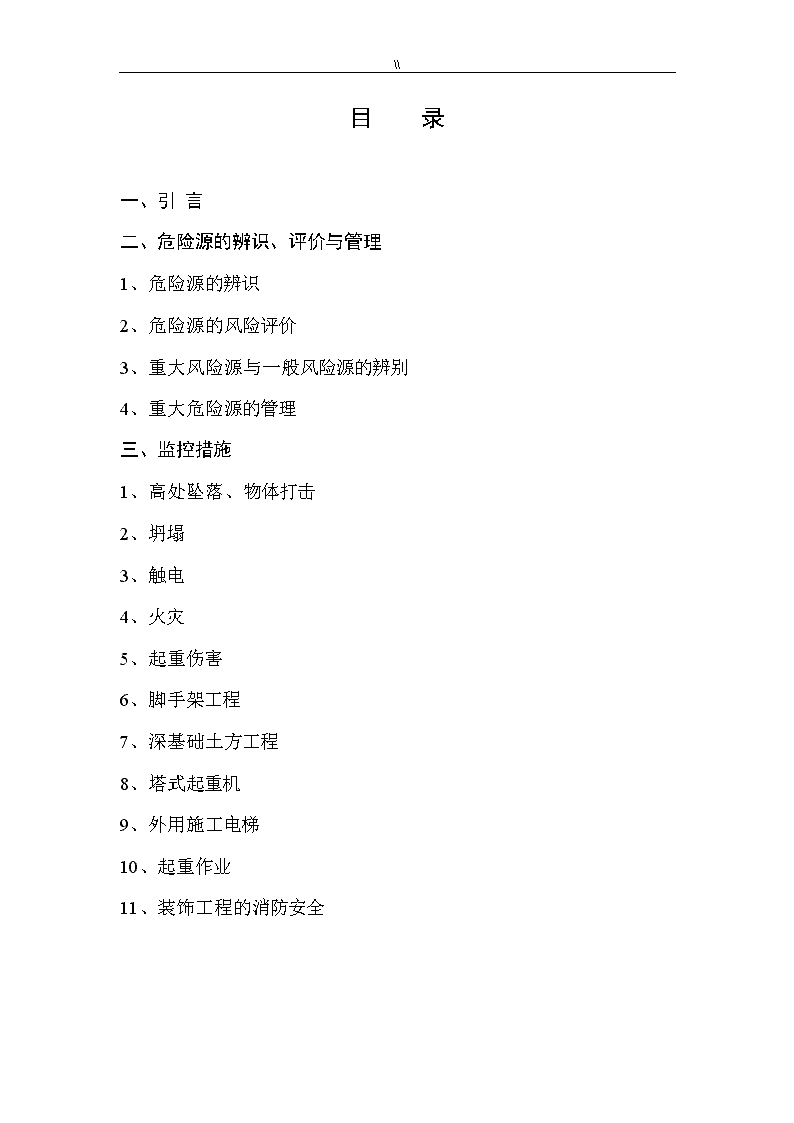 \\

目　录

一、引 言

二、危险源的辨识、评价与管理

1、危险源的辨识

2、危险源的风险评价

3、重大风险源与一般风险源的辨别

4、重大危险源的管理

三、监控措施

1、高处坠落、物体打击

2、坍塌

3、触电

4、火灾

5、起重伤害

6、脚手架工程

7、深基础土方工程

8、塔式起重机

9、外用施工电梯

10、起重作业

11、装饰工程的消防安全